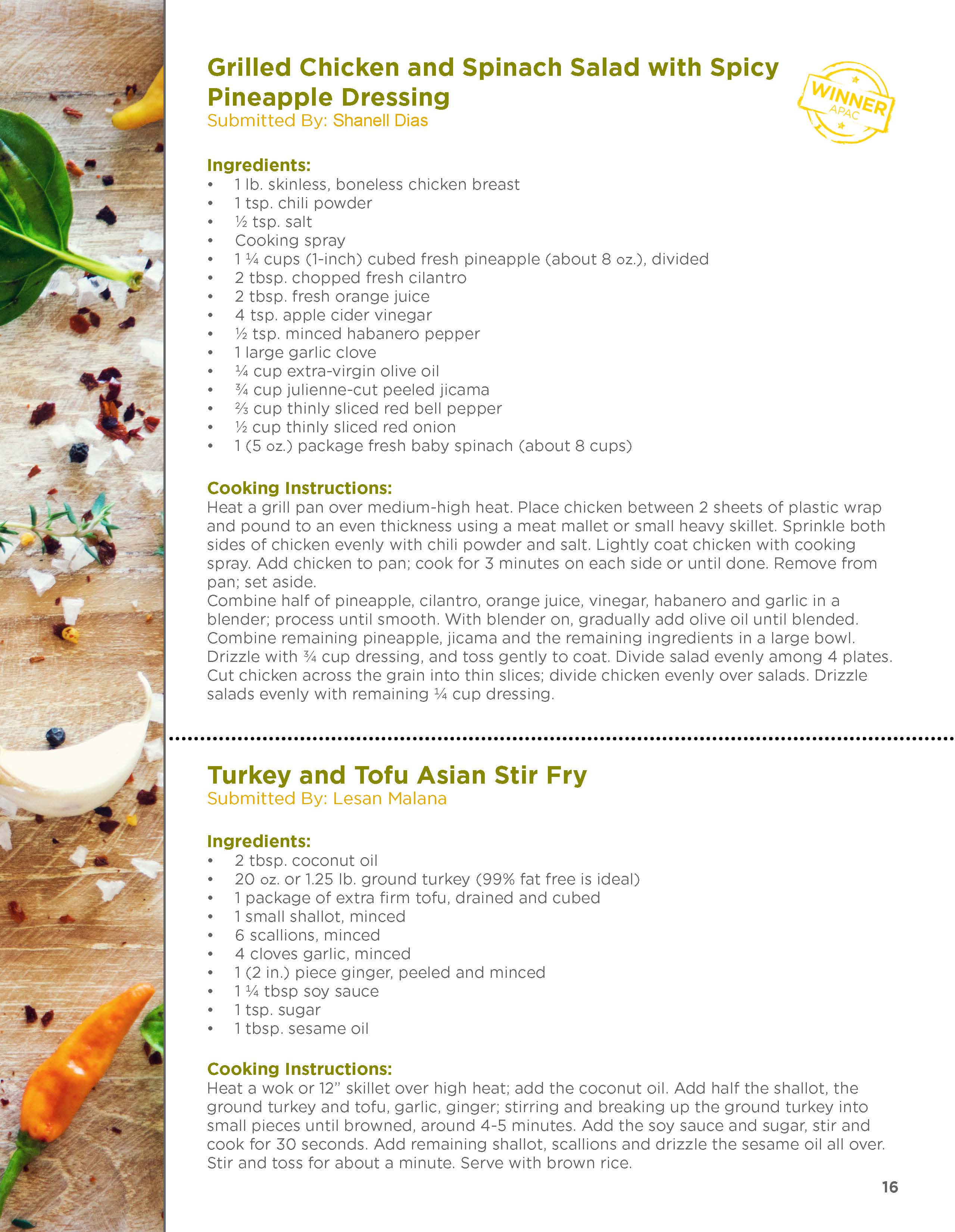 Grilled Chicken and Spinach Salad with Spicy Pineapple Dressing
Submitted By: Shanell Dias

WINNER
APAC

Ingredients:
• 1 lb. skinless, boneless chicken breast
• 1 tsp. chili powder
• ½ tsp. salt
• Cooking spray
• 1 ¼ cups (1-inch) cubed fresh pineapple (about 8 oz.), divided
• 2 tbsp. chopped fresh cilantro
• 2 tbsp. fresh orange juice
• 4 tsp. apple cider vinegar
• ½ tsp. minced habanero pepper
• 1 large garlic clove
• ¼ cup extra-virgin olive oil
• ¾ cup julienne-cut peeled jicama
• ⅔ cup thinly sliced red bell pepper
• ½ cup thinly sliced red onion
• 1 (5 oz.) package fresh baby spinach (about 8 cups)

Cooking Instructions:
Heat a grill pan over medium-high heat. Place chicken between 2 sheets of plastic wrap and pound to an even thickness using a meat mallet or small heavy skillet. Sprinkle both sides of chicken evenly with chili powder and salt. Lightly coat chicken with cooking spray. Add chicken to pan; cook for 3 minutes on each side or until done. Remove from pan; set aside.
Combine half of pineapple, cilantro, orange juice, vinegar, habanero and garlic in a blender; process until smooth. With blender on, gradually add olive oil until blended. Combine remaining pineapple, jicama and the remaining ingredients in a large bowl. Drizzle with ¾ cup dressing, and toss gently to coat. Divide salad evenly among 4 plates. Cut chicken across the grain into thin slices; divide chicken evenly over salads. Drizzle salads evenly with remaining ¼ cup dressing.

Turkey and Tofu Asian Stir Fry
Submitted By: Lesan Malana

Ingredients:
• 2 tbsp. coconut oil
• 20 oz. or 1.25 lb. ground turkey (99% fat free is ideal)
• 1 package of extra firm tofu, drained and cubed
• 1 small shallot, minced
• 6 scallions, minced
• 4 cloves garlic, minced
• 1 (2 in.) piece ginger, peeled and minced
• 1 ¼ tbsp soy sauce
• 1 tsp. sugar
• 1 tbsp. sesame oil

Cooking Instructions:
Heat a wok or 12" skillet over high heat; add the coconut oil. Add half the shallot, the ground turkey and tofu, garlic, ginger; stirring and breaking up the ground turkey into small pieces until browned, around 4-5 minutes. Add the soy sauce and sugar, stir and cook for 30 seconds. Add remaining shallot, scallions and drizzle the sesame oil all over. Stir and toss for about a minute. Serve with brown rice.

16